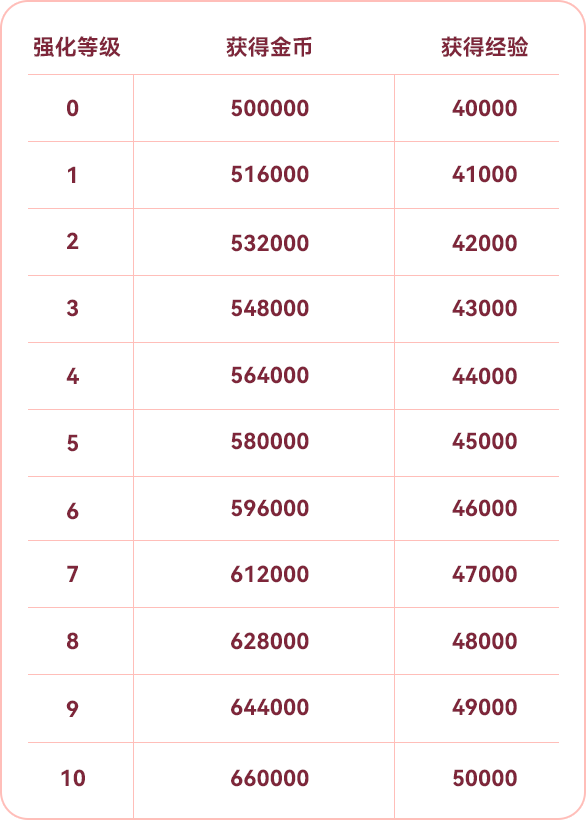 | 强化等级 | 获得金币 | 获得经验 |
|---|---|---|
| 0 | 500000 | 40000 |
| 1 | 516000 | 41000 |
| 2 | 532000 | 42000 |
| 3 | 548000 | 43000 |
| 4 | 564000 | 44000 |
| 5 | 580000 | 45000 |
| 6 | 596000 | 46000 |
| 7 | 612000 | 47000 |
| 8 | 628000 | 48000 |
| 9 | 644000 | 49000 |
| 10 | 660000 | 50000 |